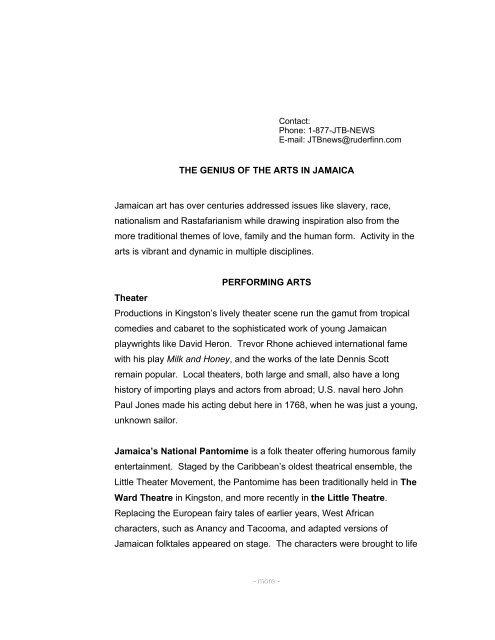 Contact:
Phone: 1-877-JTB-NEWS
E-mail: JTBnews@ruderfinn.com

THE GENIUS OF THE ARTS IN JAMAICA

Jamaican art has over centuries addressed issues like slavery, race, nationalism and Rastafarianism while drawing inspiration also from the more traditional themes of love, family and the human form. Activity in the arts is vibrant and dynamic in multiple disciplines.

PERFORMING ARTS

Theater
Productions in Kingston's lively theater scene run the gamut from tropical comedies and cabaret to the sophisticated work of young Jamaican playwrights like David Heron. Trevor Rhone achieved international fame with his play Milk and Honey, and the works of the late Dennis Scott remain popular. Local theaters, both large and small, also have a long history of importing plays and actors from abroad; U.S. naval hero John Paul Jones made his acting debut here in 1768, when he was just a young, unknown sailor.

Jamaica's National Pantomime is a folk theater offering humorous family entertainment. Staged by the Caribbean's oldest theatrical ensemble, the Little Theater Movement, the Pantomime has been traditionally held in The Ward Theatre in Kingston, and more recently in the Little Theatre. Replacing the European fairy tales of earlier years, West African characters, such as Anancy and Tacooma, and adapted versions of Jamaican folktales appeared on stage. The characters were brought to life

- more -